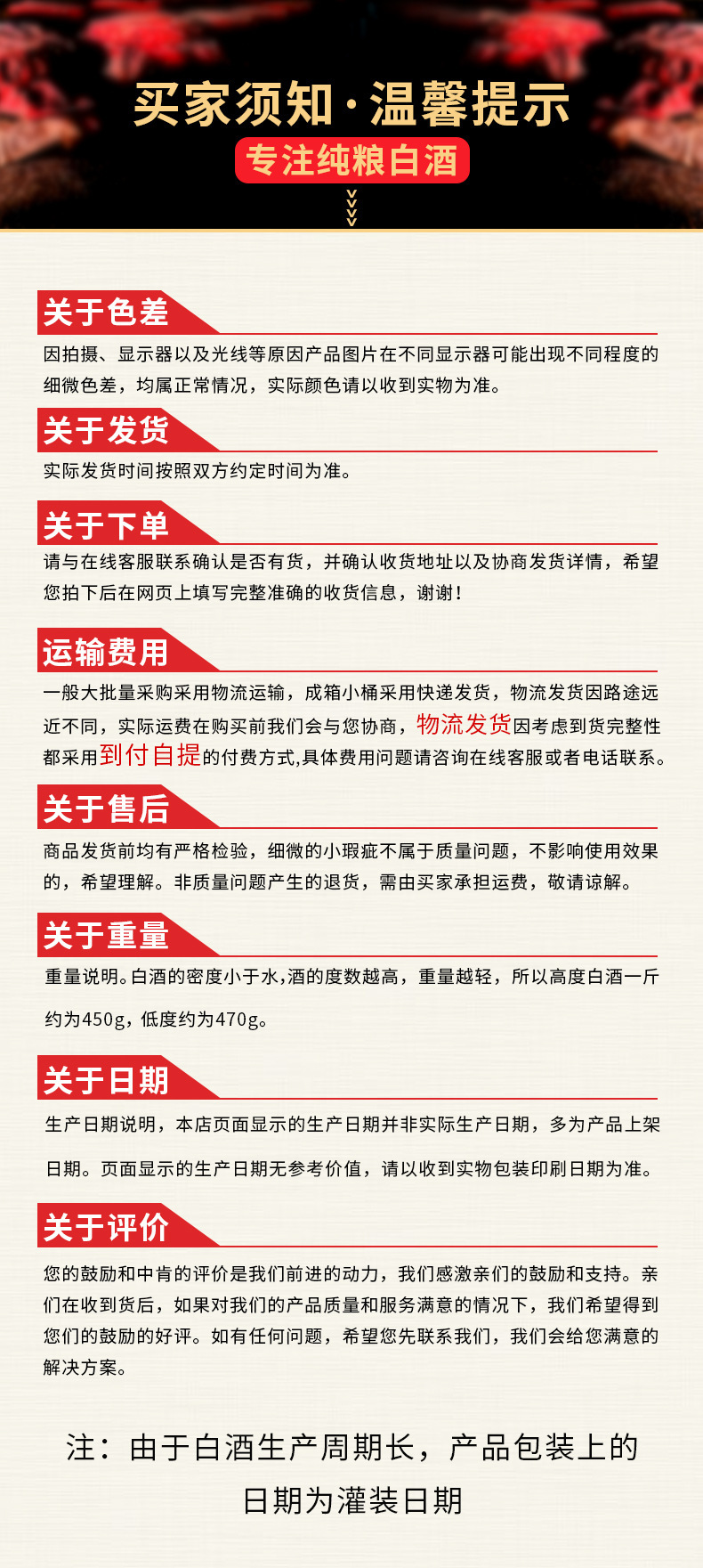 买家须知·温馨提示

专注纯粮白酒

关于色差

因拍摄、显示器以及光线等原因产品图片在不同显示器可能出现不同程度的细微色差，均属正常情况，实际颜色请以收到实物为准。

关于发货

实际发货时间按照双方约定时间为准。

关于下单

请与在线客服联系确认是否有货，并确认收货地址以及协商发货详情，希望您拍下后在网页上填写完整准确的收货信息，谢谢！

运输费用

一般大批量采购采用物流运输，成箱小桶采用快递发货，物流发货因路途远近不同，实际运费在购买前我们会与您协商，物流发货因考虑到货完整性都采用到付自提的付费方式,具体费用问题请咨询在线客服或者电话联系。

关于售后

商品发货前均有严格检验，细微的小瑕疵不属于质量问题，不影响使用效果的，希望理解。非质量问题产生的退货，需由买家承担运费，敬请谅解。

关于重量

重量说明。白酒的密度小于水,酒的度数越高，重量越轻，所以高度白酒一斤约为450g，低度约为470g。

关于日期

生产日期说明，本店页面显示的生产日期并非实际生产日期，多为产品上架日期。页面显示的生产日期无参考价值，请以收到实物包装印刷日期为准。

关于评价

您的鼓励和中肯的评价是我们前进的动力，我们感激亲们的鼓励和支持。亲们在收到货后，如果对我们的产品质量和服务满意的情况下，我们希望得到您们的鼓励的好评。如有任何问题，希望您先联系我们，我们会给您满意的解决方案。

注：由于白酒生产周期长，产品包装上的日期为灌装日期